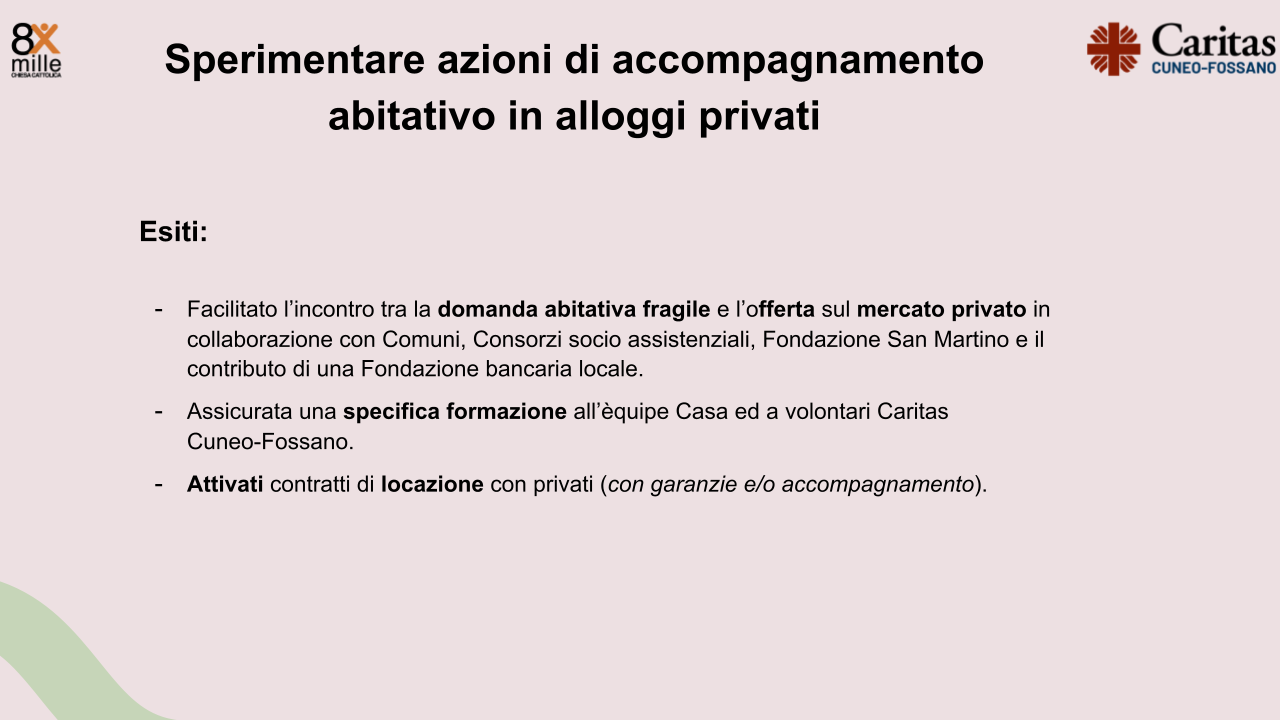 8x mille
CHIESA CATTOLICA

Sperimentare azioni di accompagnamento abitativo in alloggi privati

Caritas
CUNEO-FOSSANO

Esiti:

- Facilitato l'incontro tra la domanda abitativa fragile e l'offerta sul mercato privato in collaborazione con Comuni, Consorzi socio assistenziali, Fondazione San Martino e il contributo di una Fondazione bancaria locale.

- Assicurata una specifica formazione all'èquipe Casa ed a volontari Caritas Cuneo-Fossano.

- Attivati contratti di locazione con privati (con garanzie e/o accompagnamento).